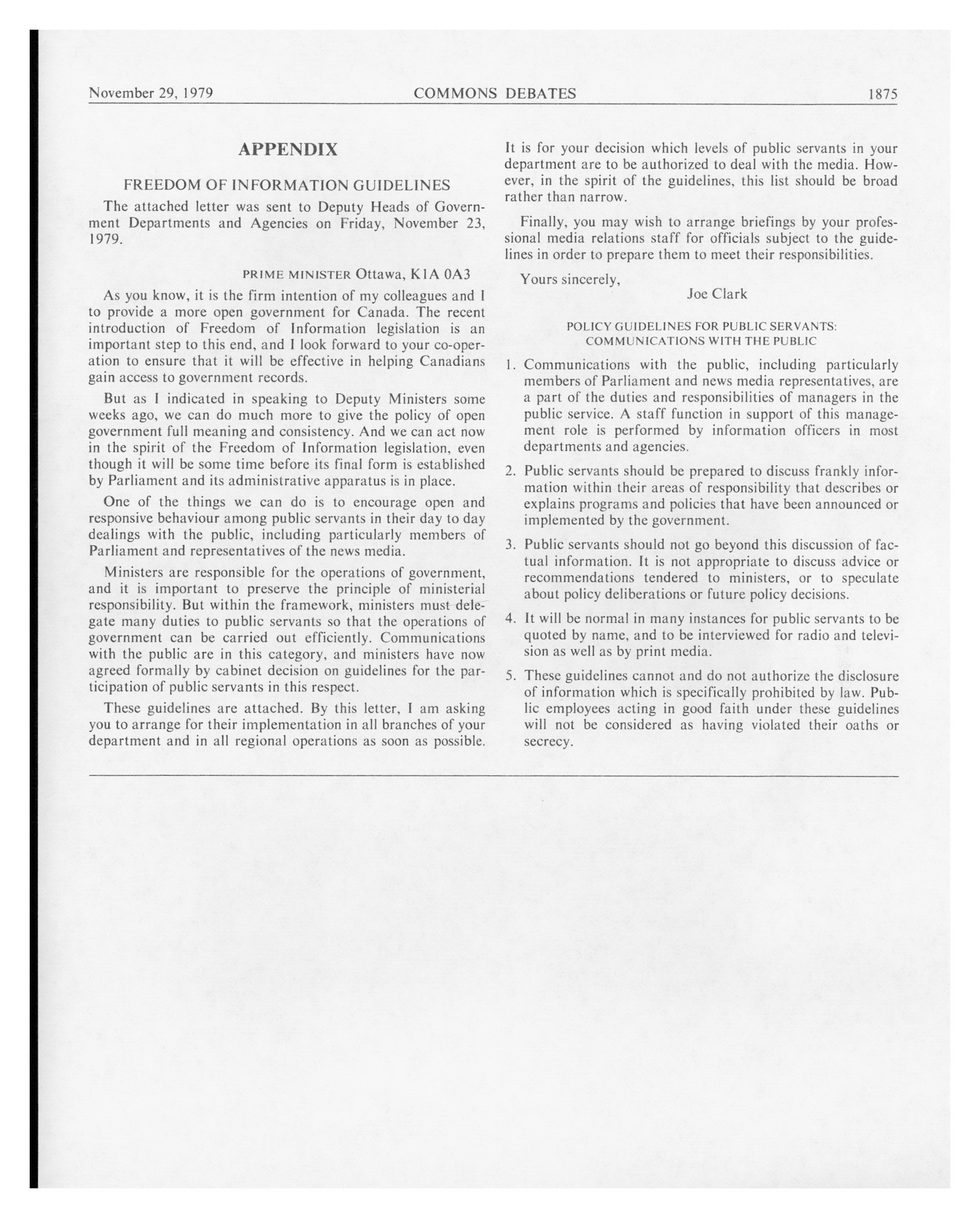 November 29, 1979 COMMONS DEBATES 1875

APPENDIX

FREEDOM OF INFORMATION GUIDELINES

The attached letter was sent to Deputy Heads of Government Departments and Agencies on Friday, November 23, 1979.

PRIME MINISTER Ottawa, K1A 0A3

As you know, it is the firm intention of my colleagues and I to provide a more open government for Canada. The recent introduction of Freedom of Information legislation is an important step to this end, and I look forward to your co-operation to ensure that it will be effective in helping Canadians gain access to government records.

But as I indicated in speaking to Deputy Ministers some weeks ago, we can do much more to give the policy of open government full meaning and consistency. And we can act now in the spirit of the Freedom of Information legislation, even though it will be some time before its final form is established by Parliament and its administrative apparatus is in place.

One of the things we can do is to encourage open and responsive behaviour among public servants in their day to day dealings with the public, including particularly members of Parliament and representatives of the news media.

Ministers are responsible for the operations of government, and it is important to preserve the principle of ministerial responsibility. But within the framework, ministers must delegate many duties to public servants so that the operations of government can be carried out efficiently. Communications with the public are in this category, and ministers have now agreed formally by cabinet decision on guidelines for the participation of public servants in this respect.

These guidelines are attached. By this letter, I am asking you to arrange for their implementation in all branches of your department and in all regional operations as soon as possible.

It is for your decision which levels of public servants in your department are to be authorized to deal with the media. However, in the spirit of the guidelines, this list should be broad rather than narrow.

Finally, you may wish to arrange briefings by your professional media relations staff for officials subject to the guidelines in order to prepare them to meet their responsibilities.

Yours sincerely,

Joe Clark

POLICY GUIDELINES FOR PUBLIC SERVANTS: COMMUNICATIONS WITH THE PUBLIC

1. Communications with the public, including particularly members of Parliament and news media representatives, are a part of the duties and responsibilities of managers in the public service. A staff function in support of this management role is performed by information officers in most departments and agencies.

2. Public servants should be prepared to discuss frankly information within their areas of responsibility that describes or explains programs and policies that have been announced or implemented by the government.

3. Public servants should not go beyond this discussion of factual information. It is not appropriate to discuss advice or recommendations tendered to ministers, or to speculate about policy deliberations or future policy decisions.

4. It will be normal in many instances for public servants to be quoted by name, and to be interviewed for radio and television as well as by print media.

5. These guidelines cannot and do not authorize the disclosure of information which is specifically prohibited by law. Public employees acting in good faith under these guidelines will not be considered as having violated their oaths or secrecy.